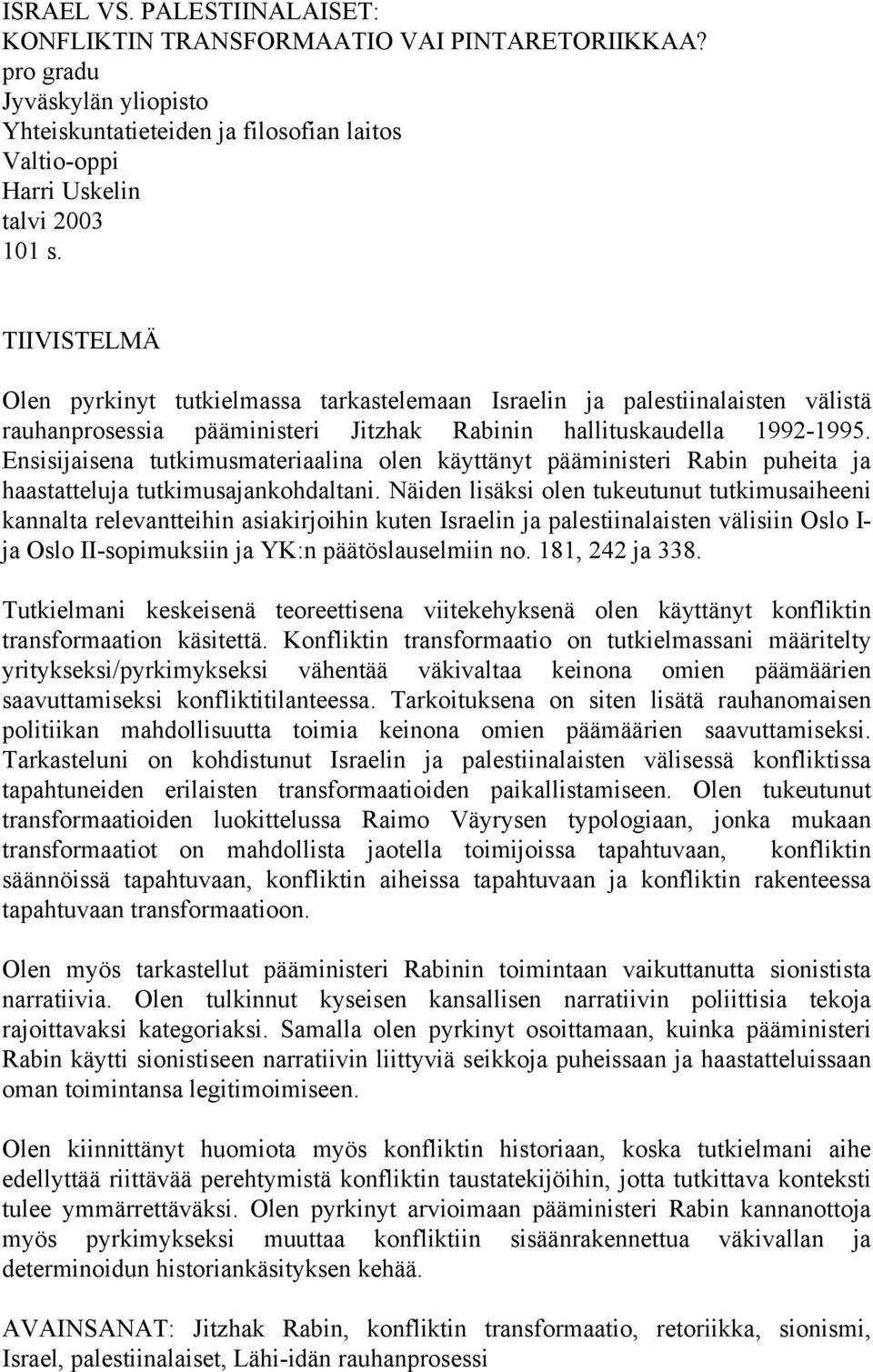 ISRAEL VS. PALESTIINALAISET:
KONFLIKTIN TRANSFORMAATIO VAI PINTARETORIIKKAA?
pro gradu
Jyväskylän yliopisto
Yhteiskuntatieteiden ja filosofian laitos
Valtio-oppi
Harri Uskelin
talvi 2003
101 s.

TIIVISTELMÄ

Olen pyrkinyt tutkielmassa tarkastelemaan Israelin ja palestiinalaisten välistä rauhanprosessia pääministeri Jitzhak Rabinin hallituskaudella 1992-1995. Ensisijaisena tutkimusmateriaalina olen käyttänyt pääministeri Rabin puheita ja haastatteluja tutkimusajankohdaltani. Näiden lisäksi olen tukeutunut tutkimusaiheeni kannalta relevantteihin asiakirjoihin kuten Israelin ja palestiinalaisten välisiin Oslo I- ja Oslo II-sopimuksiin ja YK:n päätöslauselmiin no. 181, 242 ja 338.

Tutkielmani keskeisenä teoreettisena viitekehyksenä olen käyttänyt konfliktin transformaation käsitettä. Konfliktin transformaatio on tutkielmassani määritelty yritykseksi/pyrkimykseksi vähentää väkivaltaa keinona omien päämäärien saavuttamiseksi konfliktitilanteessa. Tarkoituksena on siten lisätä rauhanomaisen politiikan mahdollisuutta toimia keinona omien päämäärien saavuttamiseksi. Tarkasteluni on kohdistunut Israelin ja palestiinalaisten välisessä konfliktissa tapahtuneiden erilaisten transformaatioiden paikallistamiseen. Olen tukeutunut transformaatioiden luokittelussa Raimo Väyrysen typologiaan, jonka mukaan transformaatiot on mahdollista jaotella toimijoissa tapahtuvaan, konfliktin säännöissä tapahtuvaan, konfliktin aiheissa tapahtuvaan ja konfliktin rakenteessa tapahtuvaan transformaatioon.

Olen myös tarkastellut pääministeri Rabinin toimintaan vaikuttanutta sionistista narratiivia. Olen tulkinnut kyseisen kansallisen narratiivin poliittisia tekoja rajoittavaksi kategoriaksi. Samalla olen pyrkinyt osoittamaan, kuinka pääministeri Rabin käytti sionistiseen narratiivin liittyviä seikkoja puheissaan ja haastatteluissaan oman toimintansa legitimoimiseen.

Olen kiinnittänyt huomiota myös konfliktin historiaan, koska tutkielmani aihe edellyttää riittävää perehtymistä konfliktin taustatekijöihin, jotta tutkittava konteksti tulee ymmärrettäväksi. Olen pyrkinyt arvioimaan pääministeri Rabin kannanottoja myös pyrkimykseksi muuttaa konfliktiin sisäänrakennettua väkivallan ja determinoidun historiankäsityksen kehää.

AVAINSANAT: Jitzhak Rabin, konfliktin transformaatio, retoriikka, sionismi, Israel, palestiinalaiset, Lähi-idän rauhanprosessi